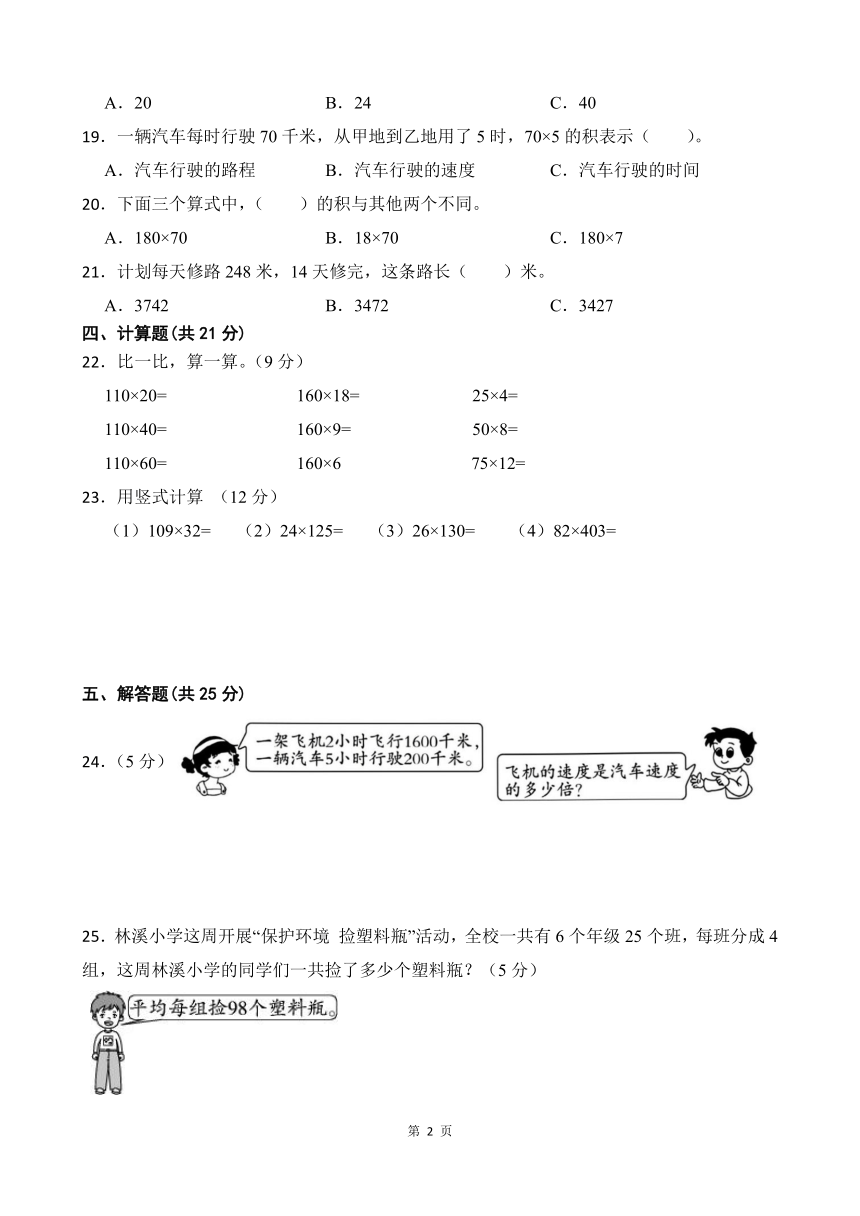 A．20　　　B．24　　　C．40

19．一辆汽车每时行驶 70 千米，从甲地到乙地用了 5 时，70×5 的积表示（　　）。

A．汽车行驶的路程　　　B．汽车行驶的速度　　　C．汽车行驶的时间

20．下面三个算式中，（　　）的积与其他两个不同。

A．180×70　　　B．18×70　　　C．180×7

21．计划每天修路 248 米，14 天修完，这条路长（　　）米。

A．3742　　　B．3472　　　C．3427

四、计算题(共 21 分)

22．比一比，算一算。（9 分）

110×20=　　　160×18=　　　25×4=

110×40=　　　160×9=　　　50×8=

110×60=　　　160×6　　　75×12=

23．用竖式计算　（12 分）

（1）109×32=　　（2）24×125=　　（3）26×130=　　（4）82×403=

五、解答题(共 25 分)

24．（5 分）

一架飞机2小时飞行1600千米，一辆汽车5小时行驶200千米。

飞机的速度是汽车速度的多少倍？

25．林溪小学这周开展“保护环境 捡塑料瓶”活动，全校一共有 6 个年级 25 个班，每班分成 4 组，这周林溪小学的同学们一共捡了多少个塑料瓶？（5 分）

平均每组捡98个塑料瓶。

第 2 页